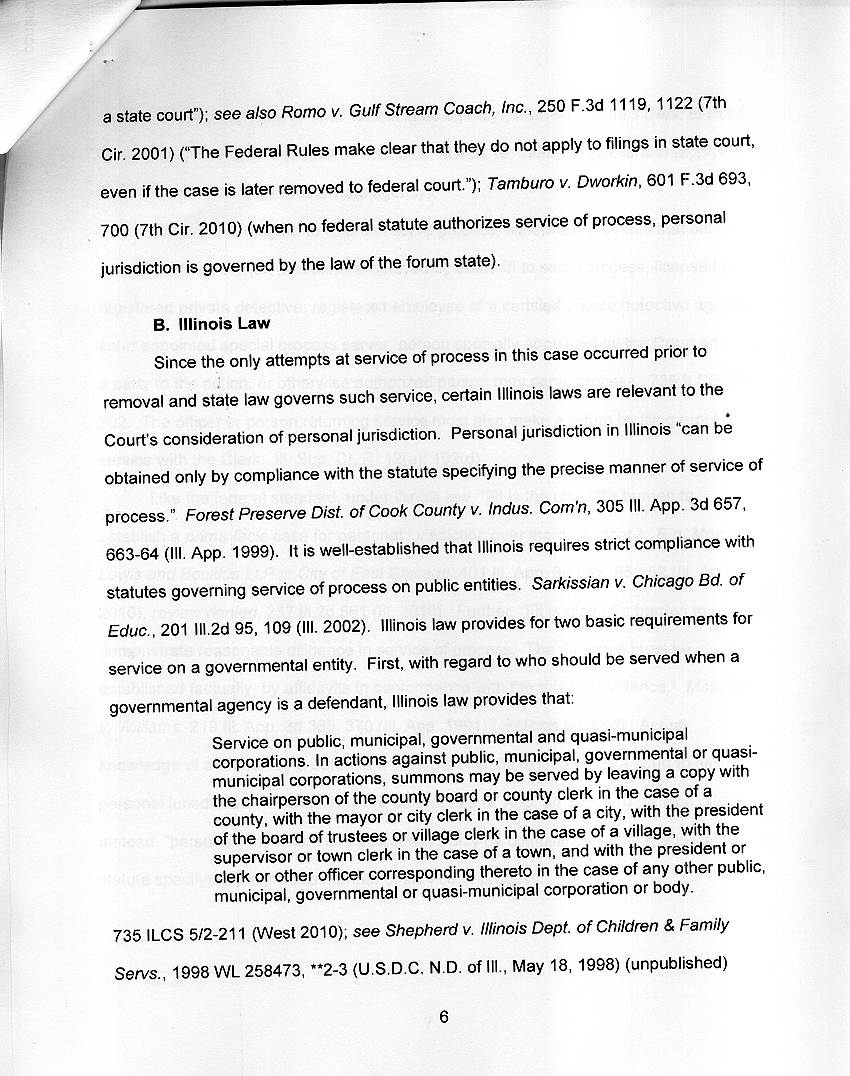 a state court"); see also Romo v. Gulf Stream Coach, Inc., 250 F.3d 1119, 1122 (7th Cir. 2001) ("The Federal Rules make clear that they do not apply to filings in state court, even if the case is later removed to federal court."); Tamburo v. Dworkin, 601 F.3d 693, 700 (7th Cir. 2010) (when no federal statute authorizes service of process, personal jurisdiction is governed by the law of the forum state).

B. Illinois Law

Since the only attempts at service of process in this case occurred prior to removal and state law governs such service, certain Illinois laws are relevant to the Court's consideration of personal jurisdiction. Personal jurisdiction in Illinois "can be obtained only by compliance with the statute specifying the precise manner of service of process." Forest Preserve Dist. of Cook County v. Indus. Com'n, 305 Ill. App. 3d 657, 663-64 (Ill. App. 1999). It is well-established that Illinois requires strict compliance with statutes governing service of process on public entities. Sarkissian v. Chicago Bd. of Educ., 201 Ill.2d 95, 109 (Ill. 2002). Illinois law provides for two basic requirements for service on a governmental entity. First, with regard to who should be served when a governmental agency is a defendant, Illinois law provides that:

Service on public, municipal, governmental and quasi-municipal corporations. In actions against public, municipal, governmental or quasi-municipal corporations, summons may be served by leaving a copy with the chairperson of the county board or county clerk in the case of a county, with the mayor or city clerk in the case of a city, with the president of the board of trustees or village clerk in the case of a village, with the supervisor or town clerk in the case of a town, and with the president or clerk or other officer corresponding thereto in the case of any other public, municipal, governmental or quasi-municipal corporation or body.

735 ILCS 5/2-211 (West 2010); see Shepherd v. Illinois Dept. of Children & Family Servs., 1998 WL 258473, **2-3 (U.S.D.C. N.D. of Ill., May 18, 1998) (unpublished)

6